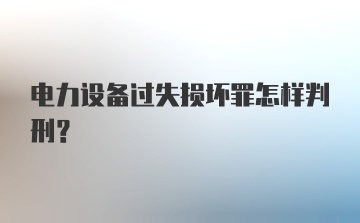 电力设备过失损坏罪怎样判刑？